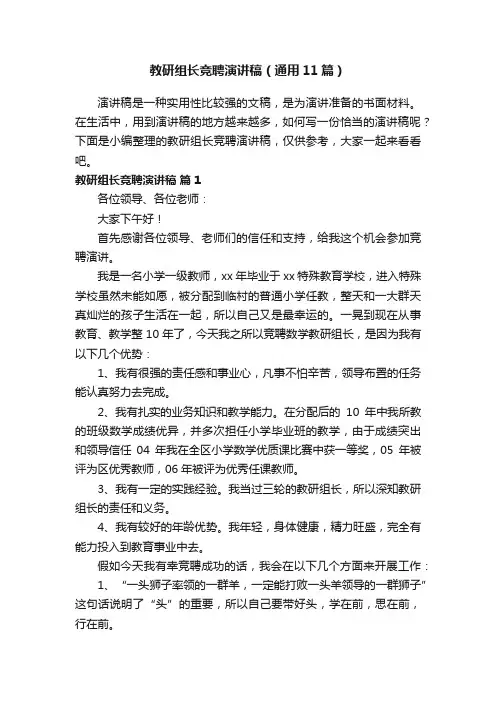 教研组长竞聘演讲稿（通用11篇）

演讲稿是一种实用性比较强的文稿，是为演讲准备的书面材料。在生活中，用到演讲稿的地方越来越多，如何写一份恰当的演讲稿呢？下面是小编整理的教研组长竞聘演讲稿，仅供参考，大家一起来看看吧。

教研组长竞聘演讲稿 篇1

各位领导、各位老师：

大家下午好！

首先感谢各位领导、老师们的信任和支持，给我这个机会参加竞聘演讲。

我是一名小学一级教师，xx年毕业于xx特殊教育学校，进入特殊学校虽然未能如愿，被分配到临村的普通小学任教，整天和一大群天真灿烂的孩子生活在一起，所以自己又是最幸运的。一晃到现在从事教育、教学整10年了，今天我之所以竞聘数学教研组长，是因为我有以下几个优势：

1、我有很强的责任感和事业心，凡事不怕辛苦，领导布置的任务能认真努力去完成。

2、我有扎实的业务知识和教学能力。在分配后的 10 年中我所教的班级数学成绩优异，并多次担任小学毕业班的教学，由于成绩突出和领导信任 04 年我在全区小学数学优质课比赛中获一等奖，05 年被评为区优秀教师，06年被评为优秀任课教师。

3、我有一定的实践经验。我当过三轮的教研组长，所以深知教研组长的责任和义务。

4、我有较好的年龄优势。我年轻，身体健康，精力旺盛，完全有能力投入到教育事业中去。

假如今天我有幸竞聘成功的话，我会在以下几个方面来开展工作：

1、“一头狮子率领的一群羊，一定能打败一头羊领导的一群狮子”这句话说明了“头”的重要，所以自己要带好头，学在前，思在前，行在前。